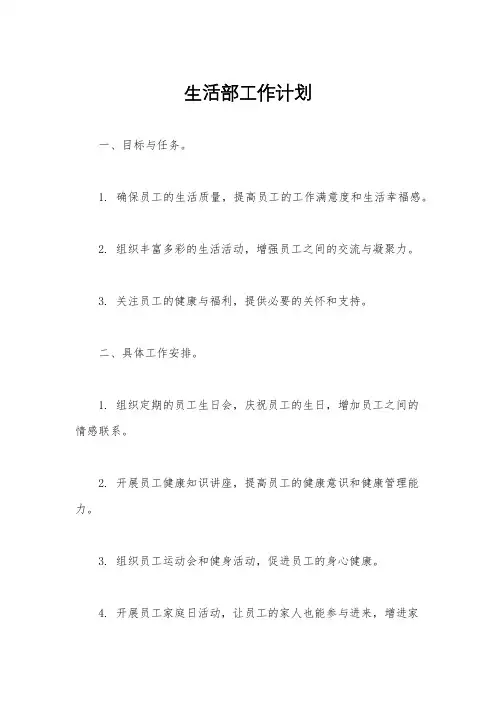 生活部工作计划

一、目标与任务。

1. 确保员工的生活质量，提高员工的工作满意度和生活幸福感。

2. 组织丰富多彩的生活活动，增强员工之间的交流与凝聚力。

3. 关注员工的健康与福利，提供必要的关怀和支持。

二、具体工作安排。

1. 组织定期的员工生日会，庆祝员工的生日，增加员工之间的情感联系。

2. 开展员工健康知识讲座，提高员工的健康意识和健康管理能力。

3. 组织员工运动会和健身活动，促进员工的身心健康。

4. 开展员工家庭日活动，让员工的家人也能参与进来，增进家